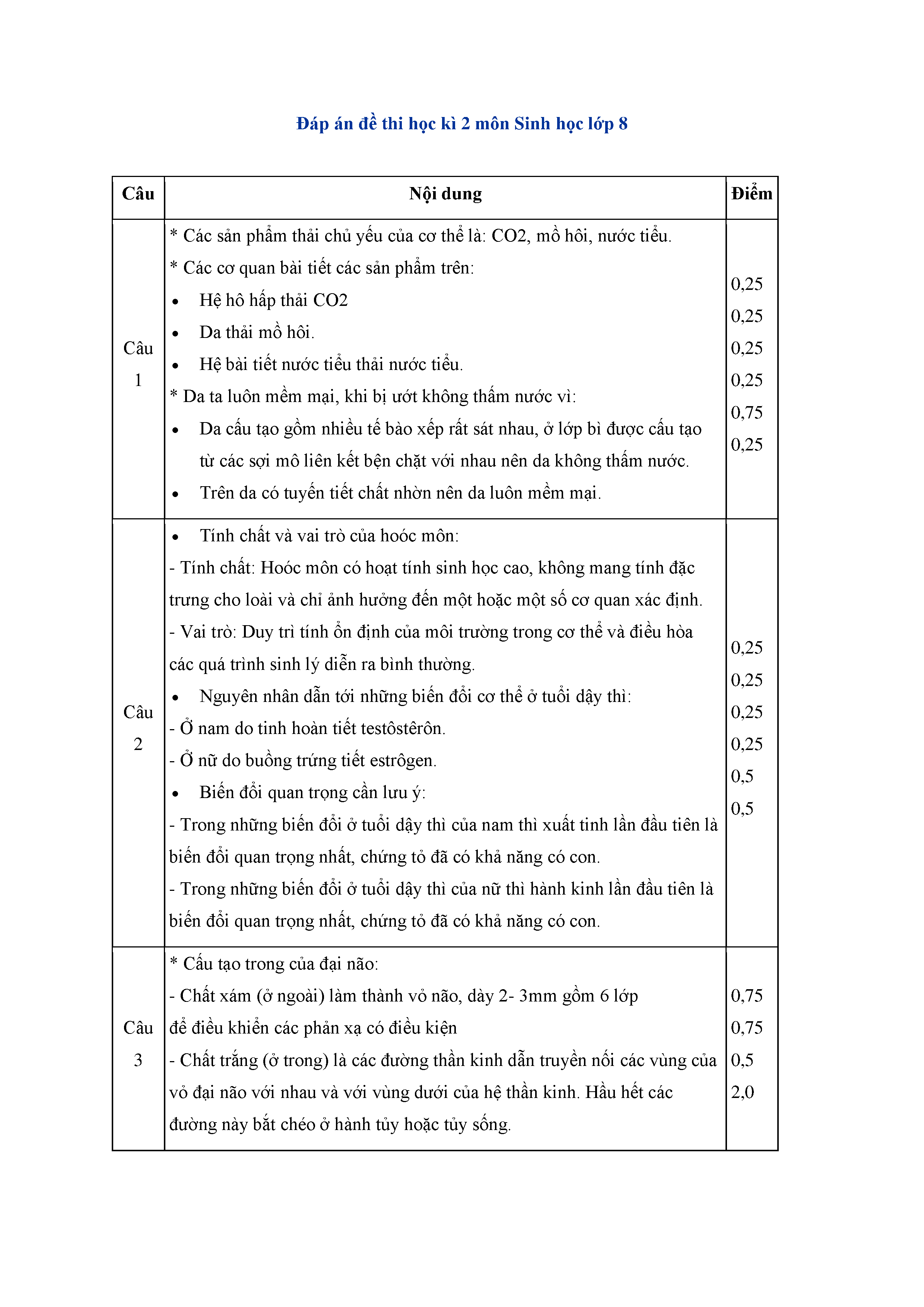 Đáp án đề thi học kì 2 môn Sinh học lớp 8

| Câu | Nội dung | Điểm |
|---|---|---|
| Câu 1 | * Các sản phẩm thải chủ yếu của cơ thể là: CO2, mồ hôi, nước tiểu.<br>* Các cơ quan bài tiết các sản phẩm trên:<br>• Hệ hô hấp thải CO2<br>• Da thải mồ hôi.<br>• Hệ bài tiết nước tiểu thải nước tiểu.<br>* Da ta luôn mềm mại, khi bị ướt không thấm nước vì:<br>• Da cấu tạo gồm nhiều tế bào xếp rất sát nhau, ở lớp bì được cấu tạo từ các sợi mô liên kết bện chặt với nhau nên da không thấm nước.<br>• Trên da có tuyến tiết chất nhờn nên da luôn mềm mại. | 0,25<br>0,25<br>0,25<br>0,25<br>0,75<br>0,25 |
| Câu 2 | • Tính chất và vai trò của hoóc môn:<br>- Tính chất: Hoóc môn có hoạt tính sinh học cao, không mang tính đặc trưng cho loài và chỉ ảnh hưởng đến một hoặc một số cơ quan xác định.<br>- Vai trò: Duy trì tính ổn định của môi trường trong cơ thể và điều hòa các quá trình sinh lý diễn ra bình thường.<br>• Nguyên nhân dẫn tới những biến đổi cơ thể ở tuổi dậy thì:<br>- Ở nam do tinh hoàn tiết testôstêrôn.<br>- Ở nữ do buồng trứng tiết estrôgen.<br>• Biến đổi quan trọng cần lưu ý:<br>- Trong những biến đổi ở tuổi dậy thì của nam thì xuất tinh lần đầu tiên là biến đổi quan trọng nhất, chứng tỏ đã có khả năng có con.<br>- Trong những biến đổi ở tuổi dậy thì của nữ thì hành kinh lần đầu tiên là biến đổi quan trọng nhất, chứng tỏ đã có khả năng có con. | 0,25<br>0,25<br>0,25<br>0,25<br>0,5<br>0,5 |
| Câu 3 | * Cấu tạo trong của đại não:<br>- Chất xám (ở ngoài) làm thành vỏ não, dày 2- 3mm gồm 6 lớp để điều khiển các phản xạ có điều kiện<br>- Chất trắng (ở trong) là các đường thần kinh dẫn truyền nối các vùng của vỏ đại não với nhau và với vùng dưới của hệ thần kinh. Hầu hết các đường này bắt chéo ở hành tủy hoặc tủy sống. | 0,75<br>0,75<br>0,5<br>2,0 |